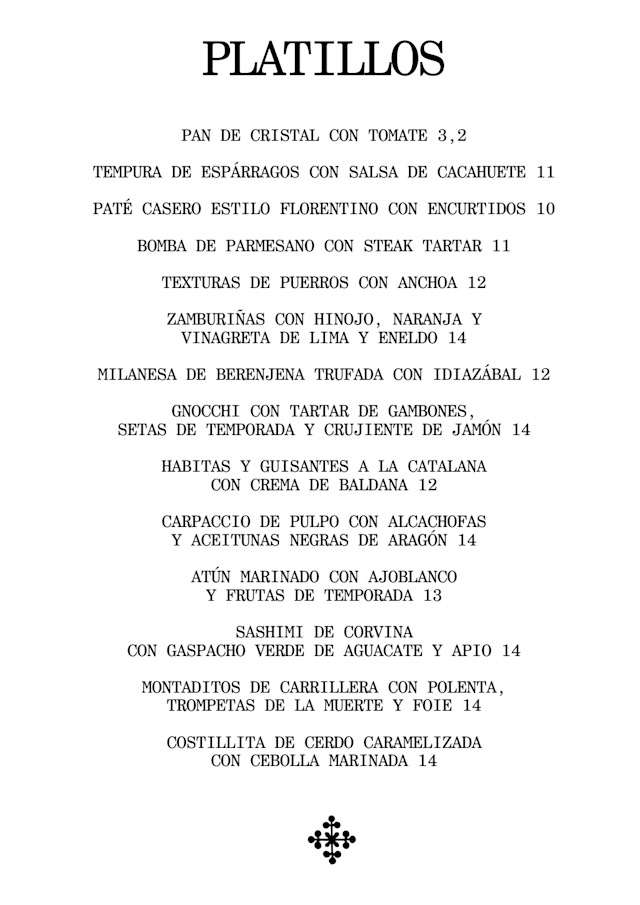 PLATILLOS

PAN DE CRISTAL CON TOMATE 3,2

TEMPURA DE ESPÁRRAGOS CON SALSA DE CACAHUETE 11

PATÉ CASERO ESTILO FLORENTINO CON ENCURTIDOS 10

BOMBA DE PARMESANO CON STEAK TARTAR 11

TEXTURAS DE PUERROS CON ANCHOA 12

ZAMBURIÑAS CON HINOJO, NARANJA Y VINAGRETA DE LIMA Y ENELDO 14

MILANESA DE BERENJENA TRUFADA CON IDIAZÁBAL 12

GNOCCHI CON TARTAR DE GAMBONES, SETAS DE TEMPORADA Y CRUJIENTE DE JAMÓN 14

HABITAS Y GUISANTES A LA CATALANA CON CREMA DE BALDANA 12

CARPACCIO DE PULPO CON ALCACHOFAS Y ACEITUNAS NEGRAS DE ARAGÓN 14

ATÚN MARINADO CON AJOBLANCO Y FRUTAS DE TEMPORADA 13

SASHIMI DE CORVINA CON GASPACHO VERDE DE AGUACATE Y APIO 14

MONTADITOS DE CARRILLERA CON POLENTA, TROMPETAS DE LA MUERTE Y FOIE 14

COSTILLITA DE CERDO CARAMELIZADA CON CEBOLLA MARINADA 14